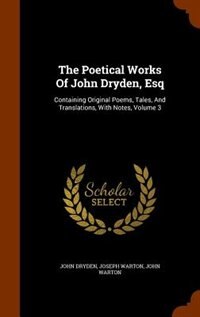 The Poetical Works Of John Dryden, Esq

Containing Original Poems, Tales, And Translations, With Notes, Volume 3

Scholar SELECT

JOHN DRYDEN, JOSEPH WARTON, JOHN WARTON